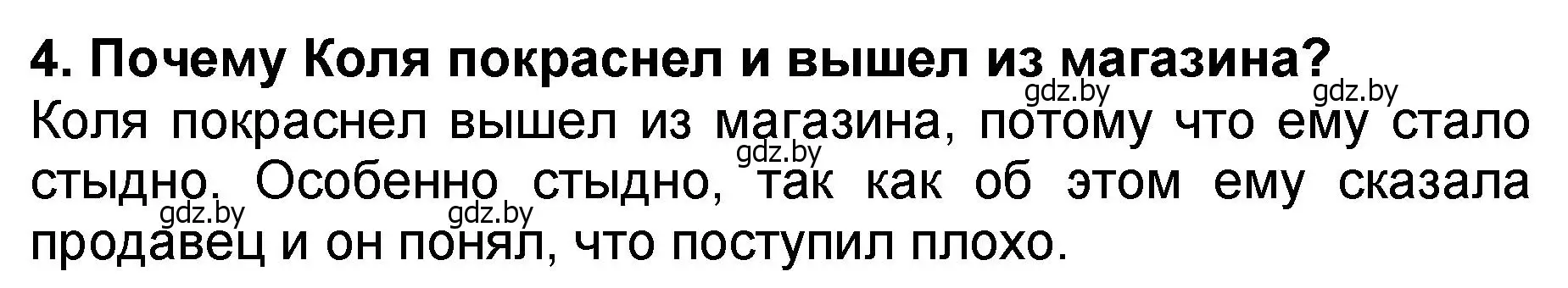 4. Почему Коля покраснел и вышел из магазина?

gdz.by gdz.by

Коля покраснел вышел из магазина, потому что ему стало стыдно. Особенно стыдно, так как об этом ему сказала продавец и он понял, что поступил плохо.

gdz.by gdz.by gdz.by